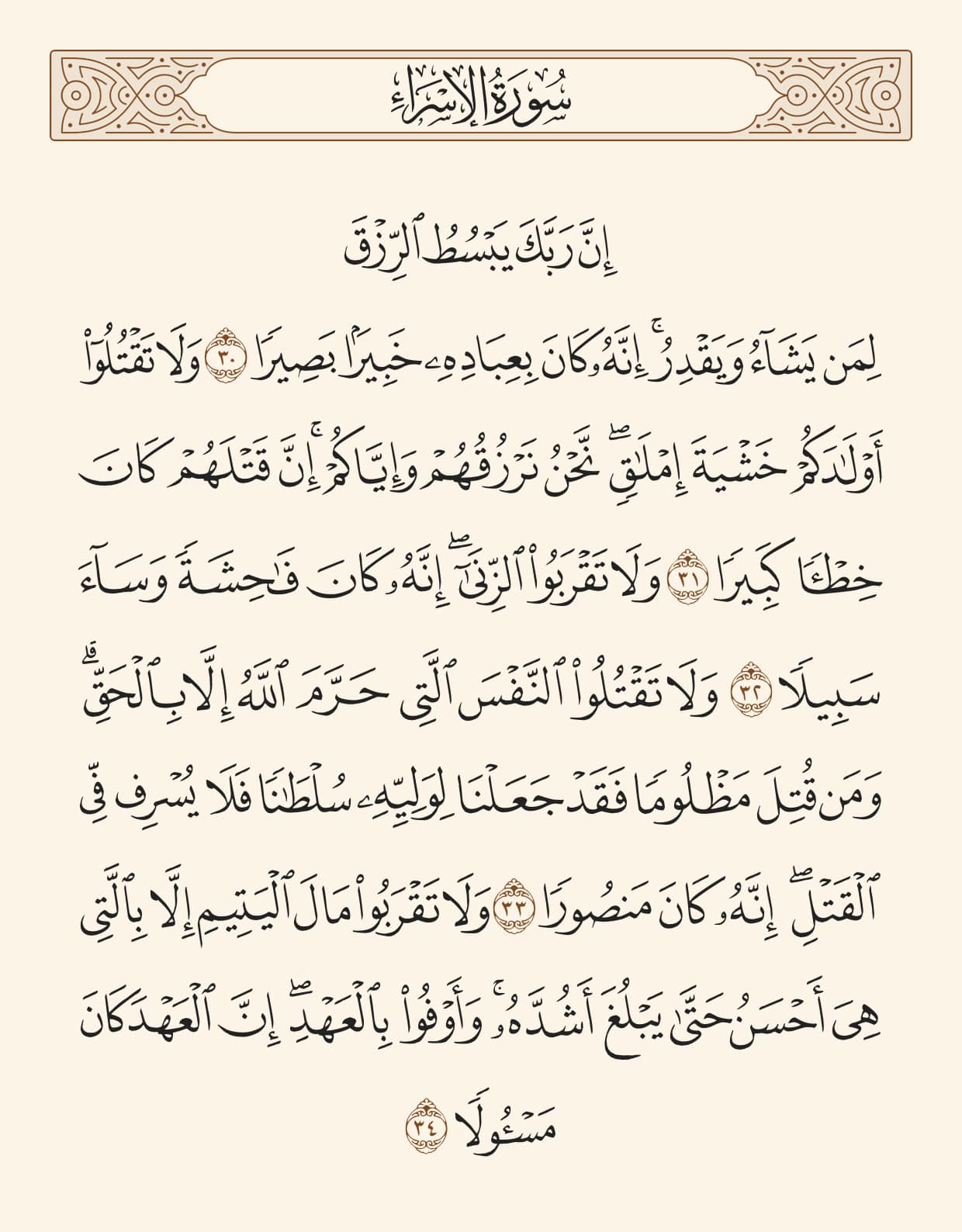 سُورَةُ الإِسۡرَاءِ

إِنَّ رَبَّكَ يَبۡسُطُ ٱلرِّزۡقَ

لِمَن يَشَآءُ وَيَقۡدِرُۚ إِنَّهُۥ كَانَ بِعِبَادِهِۦ خَبِيرَۢا بَصِيرٗا ٣٠ وَلَا تَقۡتُلُوٓاْ أَوۡلَٰدَكُمۡ خَشۡيَةَ إِمۡلَٰقٖۖ نَّحۡنُ نَرۡزُقُهُمۡ وَإِيَّاكُمۡۚ إِنَّ قَتۡلَهُمۡ كَانَ خِطۡـٔٗا كَبِيرٗا ٣١ وَلَا تَقۡرَبُواْ ٱلزِّنَىٰٓۖ إِنَّهُۥ كَانَ فَٰحِشَةٗ وَسَآءَ سَبِيلٗا ٣٢ وَلَا تَقۡتُلُواْ ٱلنَّفۡسَ ٱلَّتِي حَرَّمَ ٱللَّهُ إِلَّا بِٱلۡحَقِّۗ وَمَن قُتِلَ مَظۡلُومٗا فَقَدۡ جَعَلۡنَا لِوَلِيِّهِۦ سُلۡطَٰنٗا فَلَا يُسۡرِف فِّي ٱلۡقَتۡلِۖ إِنَّهُۥ كَانَ مَنصُورٗا ٣٣ وَلَا تَقۡرَبُواْ مَالَ ٱلۡيَتِيمِ إِلَّا بِٱلَّتِي هِيَ أَحۡسَنُ حَتَّىٰ يَبۡلُغَ أَشُدَّهُۥۚ وَأَوۡفُواْ بِٱلۡعَهۡدِۖ إِنَّ ٱلۡعَهۡدَ كَانَ مَسۡـُٔولٗا ٣٤